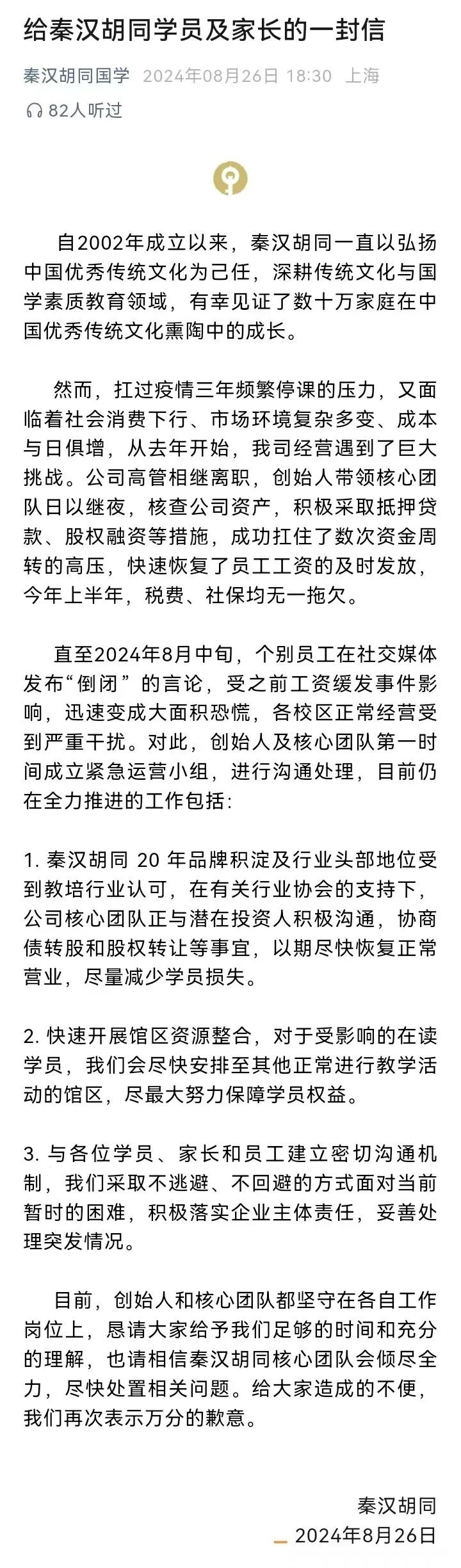 给秦汉胡同学员及家长的一封信

秦汉胡同国学 2024年08月26日 18:30 上海

82人听过

自2002年成立以来，秦汉胡同一直以弘扬中国优秀传统文化为己任，深耕传统文化与国学素质教育领域，有幸见证了数十万家庭在中国优秀传统文化熏陶中的成长。

然而，扛过疫情三年频繁停课的压力，又面临着社会消费下行、市场环境复杂多变、成本与日俱增，从去年开始，我司经营遇到了巨大挑战。公司高管相继离职，创始人带领核心团队日以继夜，核查公司资产，积极采取抵押贷款、股权融资等措施，成功扛住了数次资金周转的高压，快速恢复了员工工资的及时发放，今年上半年，税费、社保均无一拖欠。

直至2024年8月中旬，个别员工在社交媒体发布“倒闭”的言论，受之前工资缓发事件影响，迅速变成大面积恐慌，各校区正常经营受到严重干扰。对此，创始人及核心团队第一时间成立紧急运营小组，进行沟通处理，目前仍在全力推进的工作包括：

1. 秦汉胡同 20 年品牌积淀及行业头部地位受到教培行业认可，在有关行业协会的支持下，公司核心团队正与潜在投资人积极沟通，协商债转股和股权转让等事宜，以期尽快恢复正常营业，尽量减少学员损失。

2. 快速开展馆区资源整合，对于受影响的在读学员，我们会尽快安排至其他正常进行教学活动的馆区，尽最大努力保障学员权益。

3. 与各位学员、家长和员工建立密切沟通机制，我们采取不逃避、不回避的方式面对当前暂时的困难，积极落实企业主体责任，妥善处理突发情况。

目前，创始人和核心团队都坚守在各自工作岗位上，恳请大家给予我们足够的时间和充分的理解，也请相信秦汉胡同核心团队会倾尽全力，尽快处置相关问题。给大家造成的不便，我们再次表示万分的歉意。

秦汉胡同
2024年8月26日